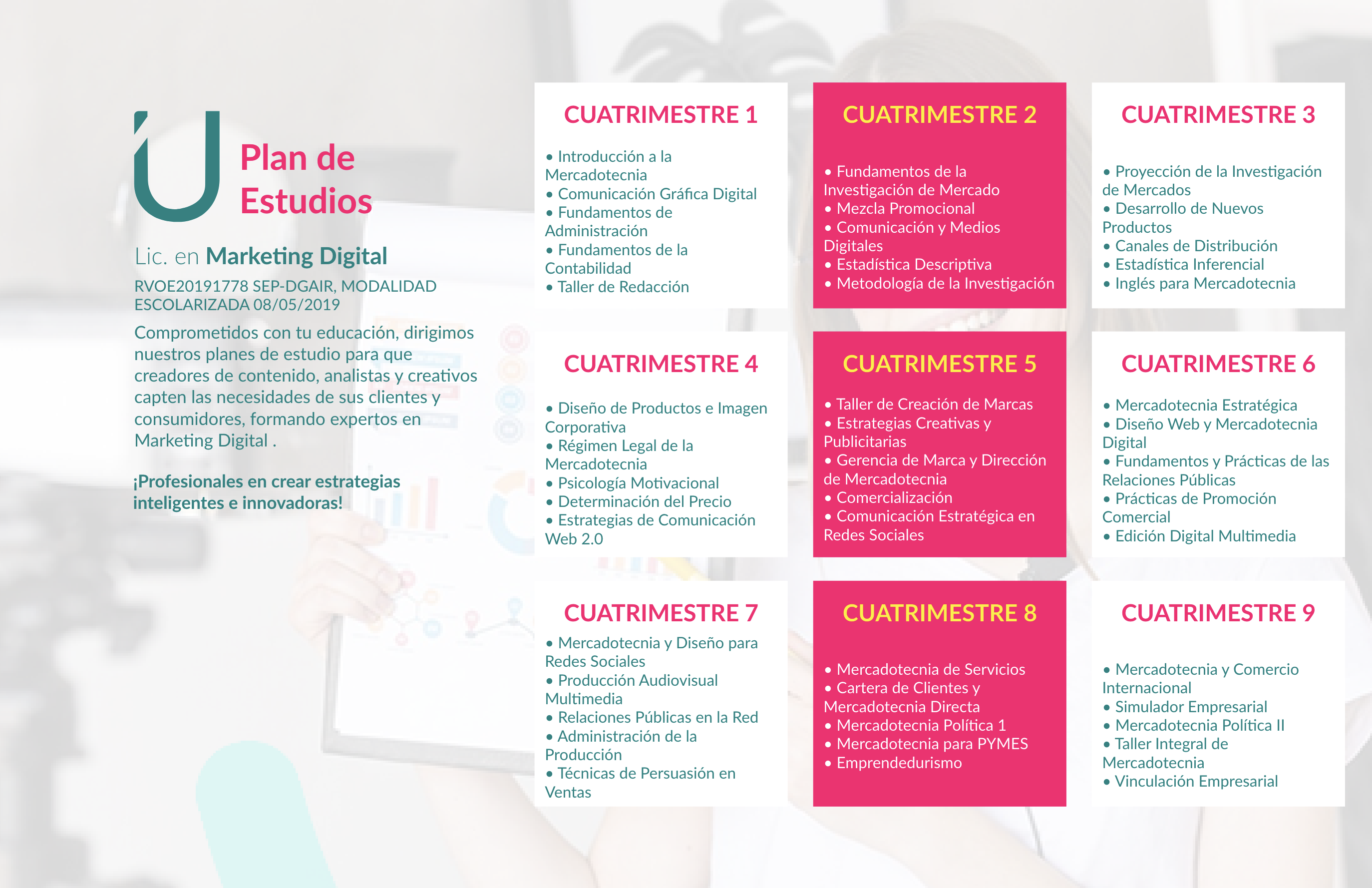 Plan de Estudios

Lic. en Marketing Digital

RVOE20191778 SEP-DGAIR, MODALIDAD ESCOLARIZADA 08/05/2019

Comprometidos con tu educación, dirigimos nuestros planes de estudio para que creadores de contenido, analistas y creativos capten las necesidades de sus clientes y consumidores, formando expertos en Marketing Digital .

¡Profesionales en crear estrategias inteligentes e innovadoras!

CUATRIMESTRE 1

• Introducción a la Mercadotecnia
• Comunicación Gráfica Digital
• Fundamentos de Administración
• Fundamentos de la Contabilidad
• Taller de Redacción

CUATRIMESTRE 2

• Fundamentos de la Investigación de Mercado
• Mezcla Promocional
• Comunicación y Medios Digitales
• Estadística Descriptiva
• Metodología de la Investigación

CUATRIMESTRE 3

• Proyección de la Investigación de Mercados
• Desarrollo de Nuevos Productos
• Canales de Distribución
• Estadística Inferencial
• Inglés para Mercadotecnia

CUATRIMESTRE 4

• Diseño de Productos e Imagen Corporativa
• Régimen Legal de la Mercadotecnia
• Psicología Motivacional
• Determinación del Precio
• Estrategias de Comunicación Web 2.0

CUATRIMESTRE 5

• Taller de Creación de Marcas
• Estrategias Creativas y Publicitarias
• Gerencia de Marca y Dirección de Mercadotecnia
• Comercialización
• Comunicación Estratégica en Redes Sociales

CUATRIMESTRE 6

• Mercadotecnia Estratégica
• Diseño Web y Mercadotecnia Digital
• Fundamentos y Prácticas de las Relaciones Públicas
• Prácticas de Promoción Comercial
• Edición Digital Multimedia

CUATRIMESTRE 7

• Mercadotecnia y Diseño para Redes Sociales
• Producción Audiovisual Multimedia
• Relaciones Públicas en la Red
• Administración de la Producción
• Técnicas de Persuasión en Ventas

CUATRIMESTRE 8

• Mercadotecnia de Servicios
• Cartera de Clientes y Mercadotecnia Directa
• Mercadotecnia Política 1
• Mercadotecnia para PYMES
• Emprendedurismo

CUATRIMESTRE 9

• Mercadotecnia y Comercio Internacional
• Simulador Empresarial
• Mercadotecnia Política II
• Taller Integral de Mercadotecnia
• Vinculación Empresarial